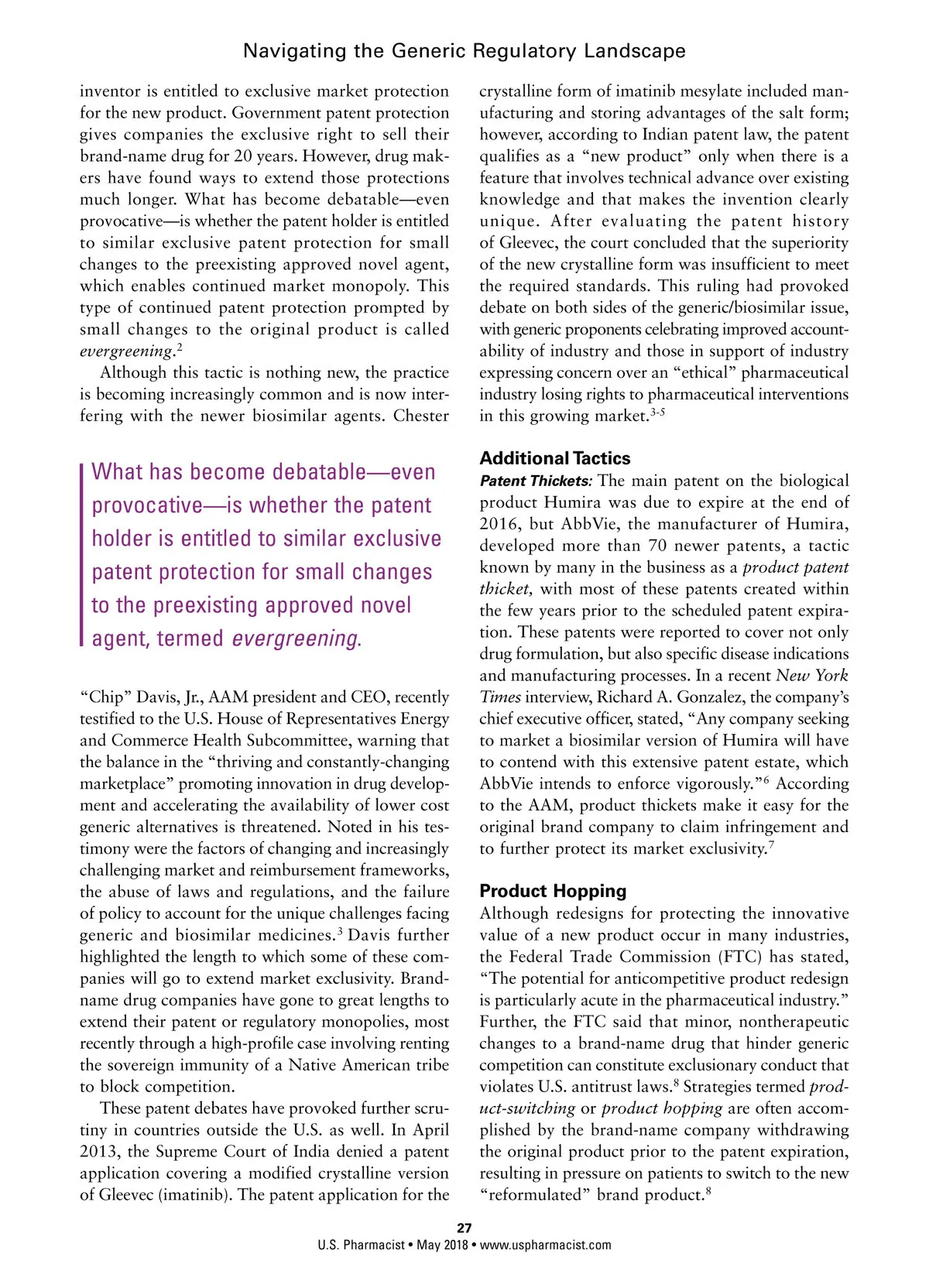 Navigating the Generic Regulatory Landscape

inventor is entitled to exclusive market protection for the new product. Government patent protection gives companies the exclusive right to sell their brand-name drug for 20 years. However, drug makers have found ways to extend those protections much longer. What has become debatable—even provocative—is whether the patent holder is entitled to similar exclusive patent protection for small changes to the preexisting approved novel agent, which enables continued market monopoly. This type of continued patent protection prompted by small changes to the original product is called evergreening.$^2$

Although this tactic is nothing new, the practice is becoming increasingly common and is now interfering with the newer biosimilar agents. Chester

What has become debatable—even provocative—is whether the patent holder is entitled to similar exclusive patent protection for small changes to the preexisting approved novel agent, termed evergreening.

"Chip" Davis, Jr., AAM president and CEO, recently testified to the U.S. House of Representatives Energy and Commerce Health Subcommittee, warning that the balance in the "thriving and constantly-changing marketplace" promoting innovation in drug development and accelerating the availability of lower cost generic alternatives is threatened. Noted in his testimony were the factors of changing and increasingly challenging market and reimbursement frameworks, the abuse of laws and regulations, and the failure of policy to account for the unique challenges facing generic and biosimilar medicines.$^3$ Davis further highlighted the length to which some of these companies will go to extend market exclusivity. Brand-name drug companies have gone to great lengths to extend their patent or regulatory monopolies, most recently through a high-profile case involving renting the sovereign immunity of a Native American tribe to block competition.

These patent debates have provoked further scrutiny in countries outside the U.S. as well. In April 2013, the Supreme Court of India denied a patent application covering a modified crystalline version of Gleevec (imatinib). The patent application for the crystalline form of imatinib mesylate included manufacturing and storing advantages of the salt form; however, according to Indian patent law, the patent qualifies as a "new product" only when there is a feature that involves technical advance over existing knowledge and that makes the invention clearly unique. After evaluating the patent history of Gleevec, the court concluded that the superiority of the new crystalline form was insufficient to meet the required standards. This ruling had provoked debate on both sides of the generic/biosimilar issue, with generic proponents celebrating improved accountability of industry and those in support of industry expressing concern over an "ethical" pharmaceutical industry losing rights to pharmaceutical interventions in this growing market.$^{3-5}$

Additional Tactics
Patent Thickets: The main patent on the biological product Humira was due to expire at the end of 2016, but AbbVie, the manufacturer of Humira, developed more than 70 newer patents, a tactic known by many in the business as a product patent thicket, with most of these patents created within the few years prior to the scheduled patent expiration. These patents were reported to cover not only drug formulation, but also specific disease indications and manufacturing processes. In a recent New York Times interview, Richard A. Gonzalez, the company's chief executive officer, stated, "Any company seeking to market a biosimilar version of Humira will have to contend with this extensive patent estate, which AbbVie intends to enforce vigorously."$^6$ According to the AAM, product thickets make it easy for the original brand company to claim infringement and to further protect its market exclusivity.$^7$

Product Hopping
Although redesigns for protecting the innovative value of a new product occur in many industries, the Federal Trade Commission (FTC) has stated, "The potential for anticompetitive product redesign is particularly acute in the pharmaceutical industry." Further, the FTC said that minor, nontherapeutic changes to a brand-name drug that hinder generic competition can constitute exclusionary conduct that violates U.S. antitrust laws.$^8$ Strategies termed product-switching or product hopping are often accomplished by the brand-name company withdrawing the original product prior to the patent expiration, resulting in pressure on patients to switch to the new "reformulated" brand product.$^8$

27
U.S. Pharmacist • May 2018 • www.uspharmacist.com